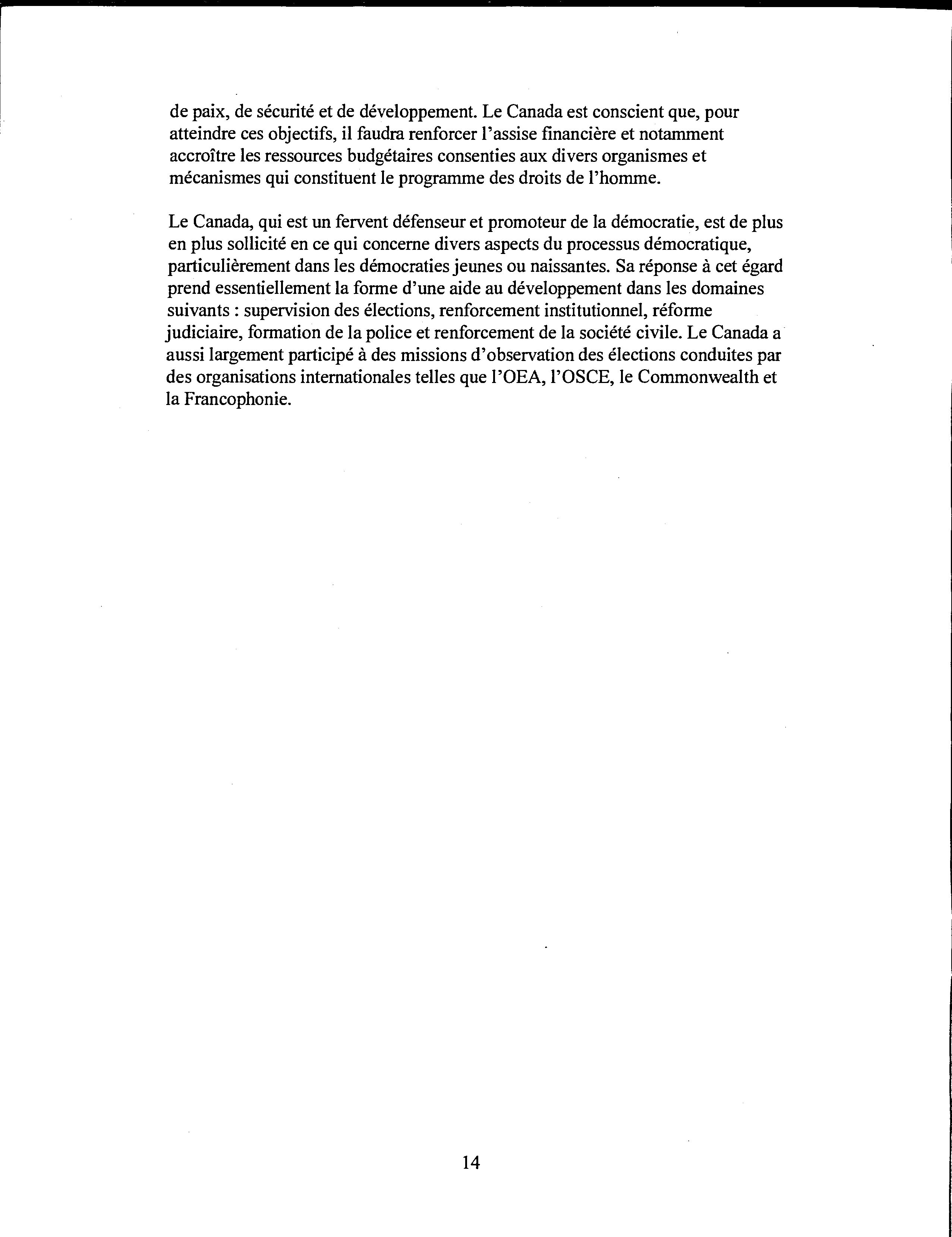 de paix, de sécurité et de développement. Le Canada est conscient que, pour atteindre ces objectifs, il faudra renforcer l'assise financière et notamment accroître les ressources budgétaires consenties aux divers organismes et mécanismes qui constituent le programme des droits de l'homme.

Le Canada, qui est un fervent défenseur et promoteur de la démocratie, est de plus en plus sollicité en ce qui concerne divers aspects du processus démocratique, particulièrement dans les démocraties jeunes ou naissantes. Sa réponse à cet égard prend essentiellement la forme d'une aide au développement dans les domaines suivants : supervision des élections, renforcement institutionnel, réforme judiciaire, formation de la police et renforcement de la société civile. Le Canada a aussi largement participé à des missions d'observation des élections conduites par des organisations internationales telles que l'OEA, l'OSCE, le Commonwealth et la Francophonie.

14